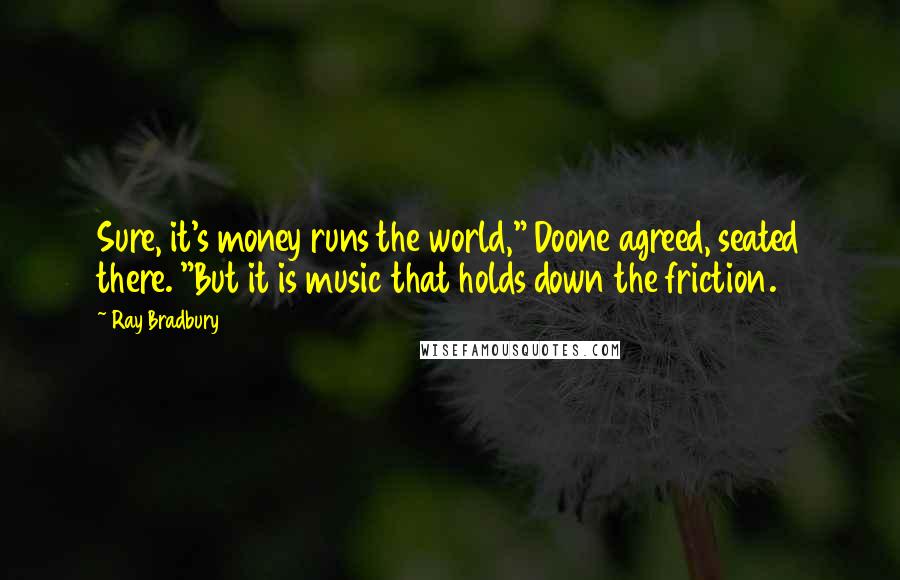 Sure, it's money runs the world," Doone agreed, seated there. "But it is music that holds down the friction.

~ Ray Bradbury

WISEFAMOUSQUOTES.COM